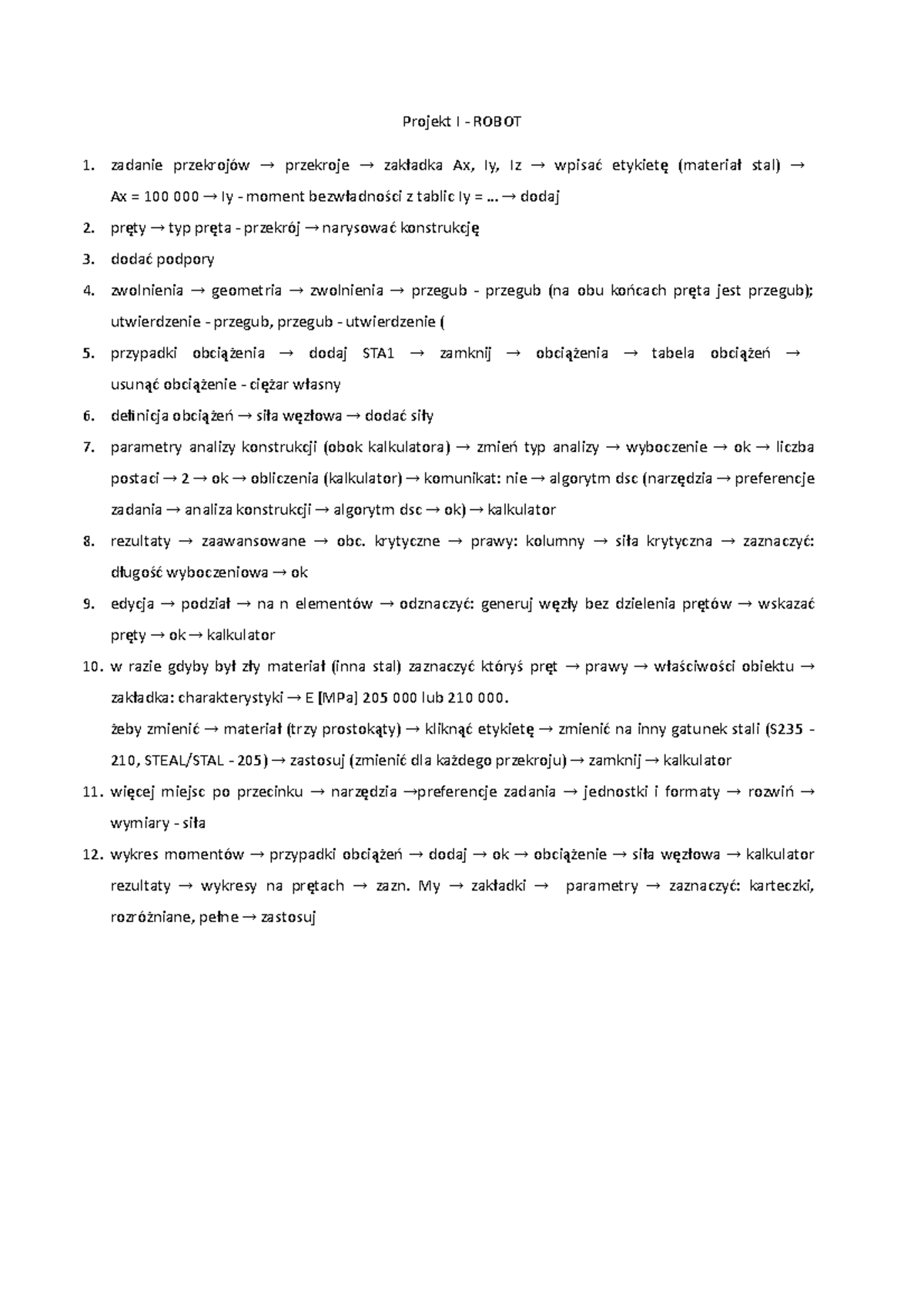 Projekt I - ROBOT

1. zadanie przekrojów → przekroje → zakładka Ax, Iy, Iz → wpisać etykietę (materiał stal) → Ax = 100 000 → Iy - moment bezwładności z tablic Iy = ... → dodaj
2. pręty → typ pręta - przekrój → narysować konstrukcję
3. dodać podpory
4. zwolnienia → geometria → zwolnienia → przegub - przegub (na obu końcach pręta jest przegub); utwierdzenie - przegub, przegub - utwierdzenie (
5. przypadki obciążenia → dodaj STA1 → zamknij → obciążenia → tabela obciążeń → usunąć obciążenie - ciężar własny
6. definicja obciążeń → siła węzłowa → dodać siły
7. parametry analizy konstrukcji (obok kalkulatora) → zmień typ analizy → wyboczenie → ok → liczba postaci → 2 → ok → obliczenia (kalkulator) → komunikat: nie → algorytm dsc (narzędzia → preferencje zadania → analiza konstrukcji → algorytm dsc → ok) → kalkulator
8. rezultaty → zaawansowane → obc. krytyczne → prawy: kolumny → siła krytyczna → zaznaczyć: długość wyboczeniowa → ok
9. edycja → podział → na n elementów → odznaczyć: generuj węzły bez dzielenia prętów → wskazać pręty → ok → kalkulator
10. w razie gdyby był zły materiał (inna stal) zaznaczyć któryś pręt → prawy → właściwości obiektu → zakładka: charakterystyki → E [MPa] 205 000 lub 210 000.
żeby zmienić → materiał (trzy prostokąty) → kliknąć etykietę → zmienić na inny gatunek stali (S235 - 210, STEAL/STAL - 205) → zastosuj (zmienić dla każdego przekroju) → zamknij → kalkulator
11. więcej miejsc po przecinku → narzędzia →preferencje zadania → jednostki i formaty → rozwiń → wymiary - siła
12. wykres momentów → przypadki obciążeń → dodaj → ok → obciążenie → siła węzłowa → kalkulator rezultaty → wykresy na prętach → zazn. My → zakładki → parametry → zaznaczyć: karteczki, rozróżniane, pełne → zastosuj